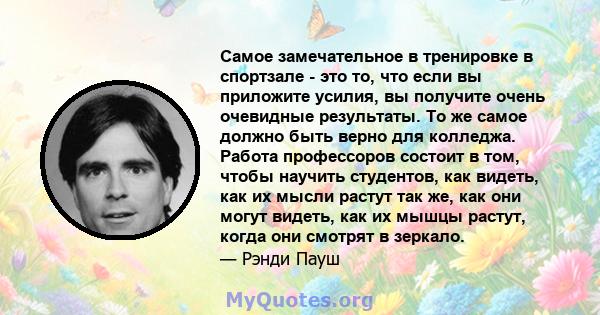 Самое замечательное в тренировке в спортзале - это то, что если вы приложите усилия, вы получите очень очевидные результаты. То же самое должно быть верно для колледжа. Работа профессоров состоит в том, чтобы научить студентов, как видеть, как их мысли растут так же, как они могут видеть, как их мышцы растут, когда они смотрят в зеркало.
— Рэнди Пауш

MyQuotes.org